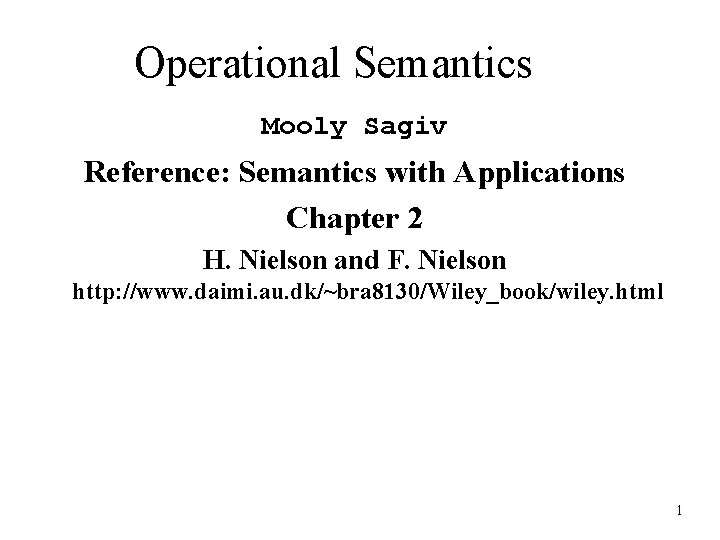 Operational Semantics

Mooly Sagiv

Reference: Semantics with Applications

Chapter 2

H. Nielson and F. Nielson

http://www.daimi.au.dk/~bra8130/Wiley_book/wiley.html

1